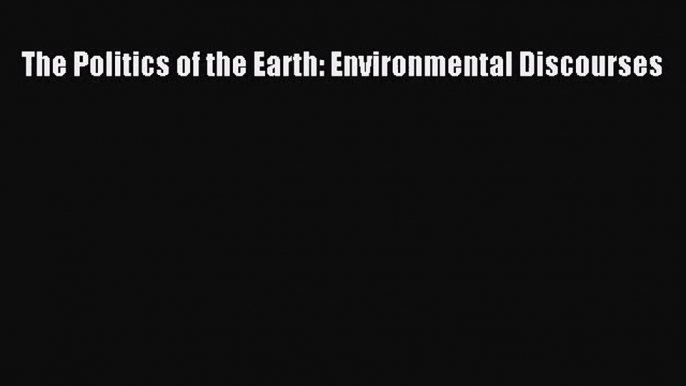 The Politics of the Earth: Environmental Discourses